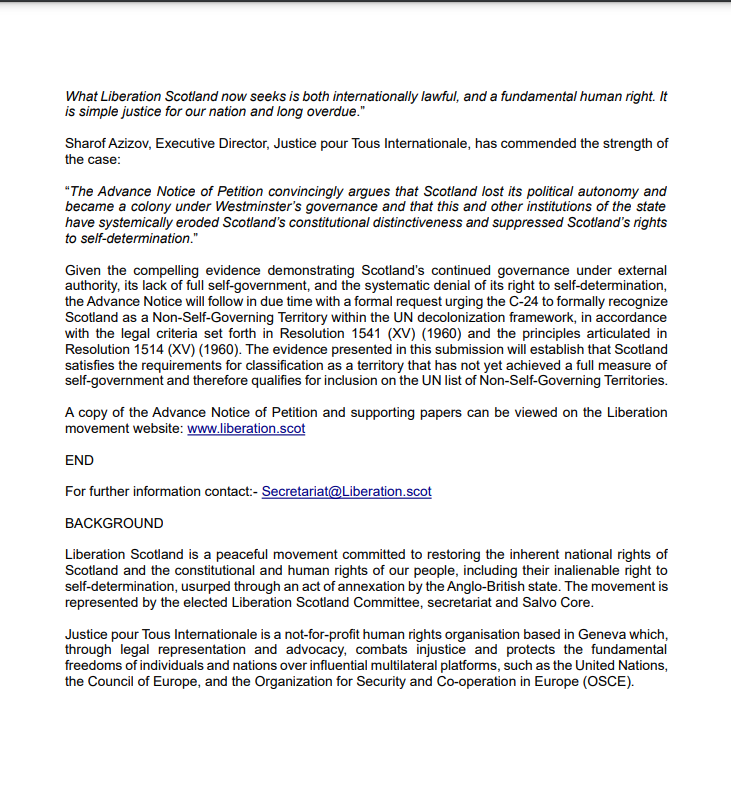 What Liberation Scotland now seeks is both internationally lawful, and a fundamental human right. It is simple justice for our nation and long overdue."

Sharof Azizov, Executive Director, Justice pour Tous Internationale, has commended the strength of the case:

"The Advance Notice of Petition convincingly argues that Scotland lost its political autonomy and became a colony under Westminster's governance and that this and other institutions of the state have systemically eroded Scotland's constitutional distinctiveness and suppressed Scotland's rights to self-determination."

Given the compelling evidence demonstrating Scotland's continued governance under external authority, its lack of full self-government, and the systematic denial of its right to self-determination, the Advance Notice will follow in due time with a formal request urging the C-24 to formally recognize Scotland as a Non-Self-Governing Territory within the UN decolonization framework, in accordance with the legal criteria set forth in Resolution 1541 (XV) (1960) and the principles articulated in Resolution 1514 (XV) (1960). The evidence presented in this submission will establish that Scotland satisfies the requirements for classification as a territory that has not yet achieved a full measure of self-government and therefore qualifies for inclusion on the UN list of Non-Self-Governing Territories.

A copy of the Advance Notice of Petition and supporting papers can be viewed on the Liberation movement website: www.liberation.scot

END

For further information contact:- Secretariat@Liberation.scot

BACKGROUND

Liberation Scotland is a peaceful movement committed to restoring the inherent national rights of Scotland and the constitutional and human rights of our people, including their inalienable right to self-determination, usurped through an act of annexation by the Anglo-British state. The movement is represented by the elected Liberation Scotland Committee, secretariat and Salvo Core.

Justice pour Tous Internationale is a not-for-profit human rights organisation based in Geneva which, through legal representation and advocacy, combats injustice and protects the fundamental freedoms of individuals and nations over influential multilateral platforms, such as the United Nations, the Council of Europe, and the Organization for Security and Co-operation in Europe (OSCE).